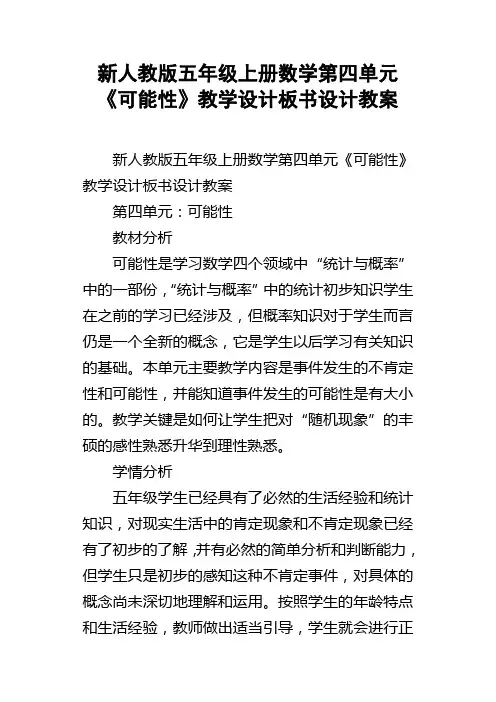 新人教版五年级上册数学第四单元《可能性》教学设计板书设计教案

新人教版五年级上册数学第四单元《可能性》教学设计板书设计教案

第四单元：可能性

教材分析

可能性是学习数学四个领域中“统计与概率”中的一部份，“统计与概率”中的统计初步知识学生在之前的学习已经涉及，但概率知识对于学生而言仍是一个全新的概念，它是学生以后学习有关知识的基础。本单元主要教学内容是事件发生的不肯定性和可能性，并能知道事件发生的可能性是有大小的。教学关键是如何让学生把对“随机现象”的丰硕的感性熟悉升华到理性熟悉。

学情分析

五年级学生已经具有了必然的生活经验和统计知识，对现实生活中的肯定现象和不肯定现象已经有了初步的了解，并有必然的简单分析和判断能力，但学生只是初步的感知这种不肯定事件，对具体的概念尚未深切地理解和运用。按照学生的年龄特点和生活经验，教师做出适当引导，学生就会进行正